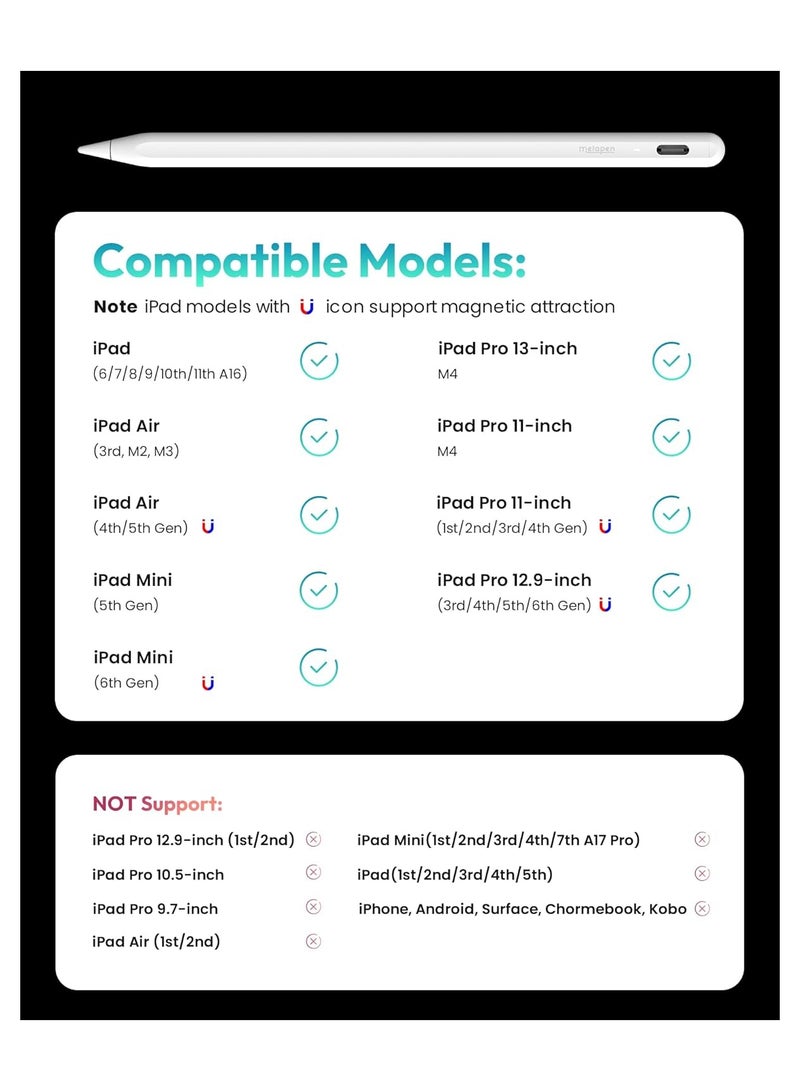 metapen

Compatible Models:

Note iPad models with icon support magnetic attraction

iPad
(6/7/8/9/10th/11th A16)

iPad Air
(3rd, M2, M3)

iPad Air
(4th/5th Gen)

iPad Mini
(5th Gen)

iPad Mini
(6th Gen)

iPad Pro 13-inch
M4

iPad Pro 11-inch
M4

iPad Pro 11-inch
(1st/2nd/3rd/4th Gen)

iPad Pro 12.9-inch
(3rd/4th/5th/6th Gen)

NOT Support:

iPad Pro 12.9-inch (1st/2nd)

iPad Pro 10.5-inch

iPad Pro 9.7-inch

iPad Air (1st/2nd)

iPad Mini(1st/2nd/3rd/4th/7th A17 Pro)

iPad(1st/2nd/3rd/4th/5th)

iPhone, Android, Surface, Chormebook, Kobo